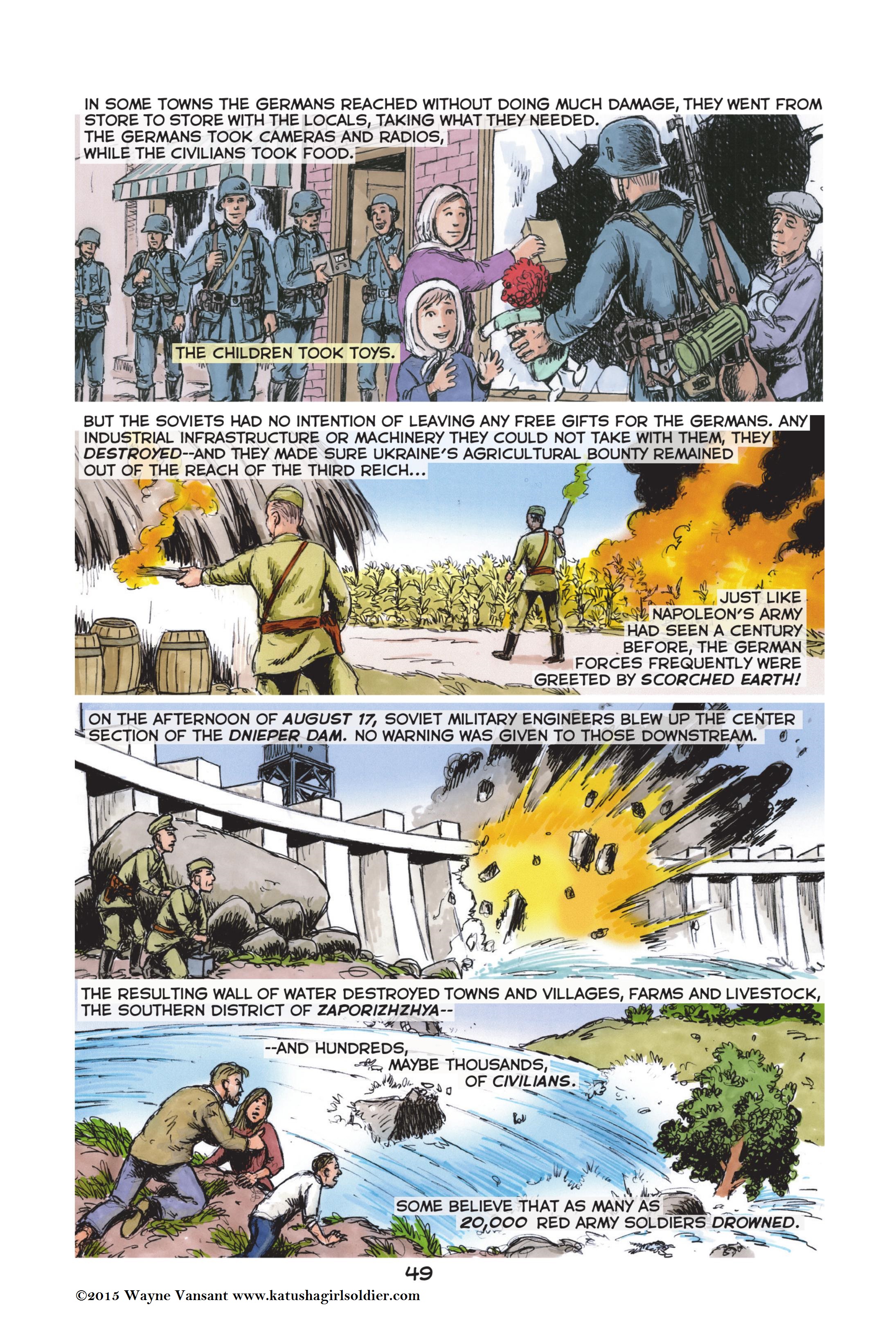 IN SOME TOWNS THE GERMANS REACHED WITHOUT DOING MUCH DAMAGE, THEY WENT FROM STORE TO STORE WITH THE LOCALS, TAKING WHAT THEY NEEDED. THE GERMANS TOOK CAMERAS AND RADIOS, WHILE THE CIVILIANS TOOK FOOD.

THE CHILDREN TOOK TOYS.

BUT THE SOVIETS HAD NO INTENTION OF LEAVING ANY FREE GIFTS FOR THE GERMANS. ANY INDUSTRIAL INFRASTRUCTURE OR MACHINERY THEY COULD NOT TAKE WITH THEM, THEY DESTROYED--AND THEY MADE SURE UKRAINE'S AGRICULTURAL BOUNTY REMAINED OUT OF THE REACH OF THE THIRD REICH...

JUST LIKE NAPOLEON'S ARMY HAD SEEN A CENTURY BEFORE, THE GERMAN FORCES FREQUENTLY WERE GREETED BY SCORCHED EARTH!

ON THE AFTERNOON OF AUGUST 17, SOVIET MILITARY ENGINEERS BLEW UP THE CENTER SECTION OF THE DNIEPER DAM. NO WARNING WAS GIVEN TO THOSE DOWNSTREAM.

THE RESULTING WALL OF WATER DESTROYED TOWNS AND VILLAGES, FARMS AND LIVESTOCK, THE SOUTHERN DISTRICT OF ZAPORIZHZHYA--

--AND HUNDREDS, MAYBE THOUSANDS, OF CIVILIANS.

SOME BELIEVE THAT AS MANY AS 20,000 RED ARMY SOLDIERS DROWNED.

49

©2015 Wayne Vansant www.katushagirlsoldier.com